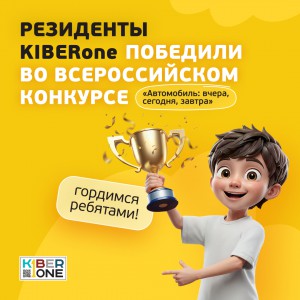 РЕЗИДЕНТЫ KIBERone ПОБЕДИЛИ ВО ВСЕРОССИЙСКОМ КОНКУРСЕ

«Автомобиль: вчера, сегодня, завтра»

гордимся ребятами!

KIBER ONE